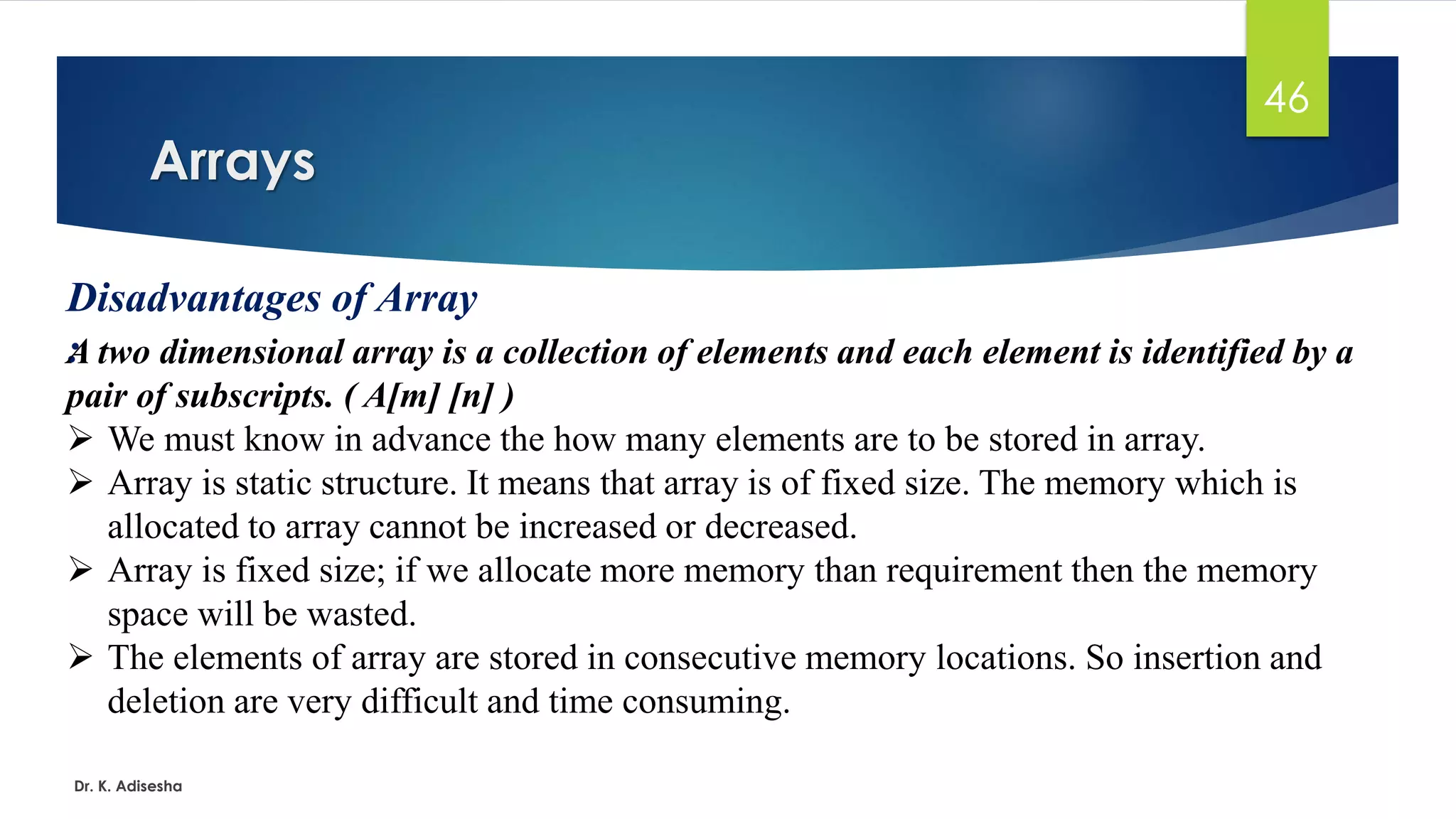 46

Arrays

Disadvantages of Array

A two dimensional array is a collection of elements and each element is identified by a pair of subscripts. ( A[m] [n] )

➢ We must know in advance the how many elements are to be stored in array.

➢ Array is static structure. It means that array is of fixed size. The memory which is allocated to array cannot be increased or decreased.

➢ Array is fixed size; if we allocate more memory than requirement then the memory space will be wasted.

➢ The elements of array are stored in consecutive memory locations. So insertion and deletion are very difficult and time consuming.

Dr. K. Adisesha